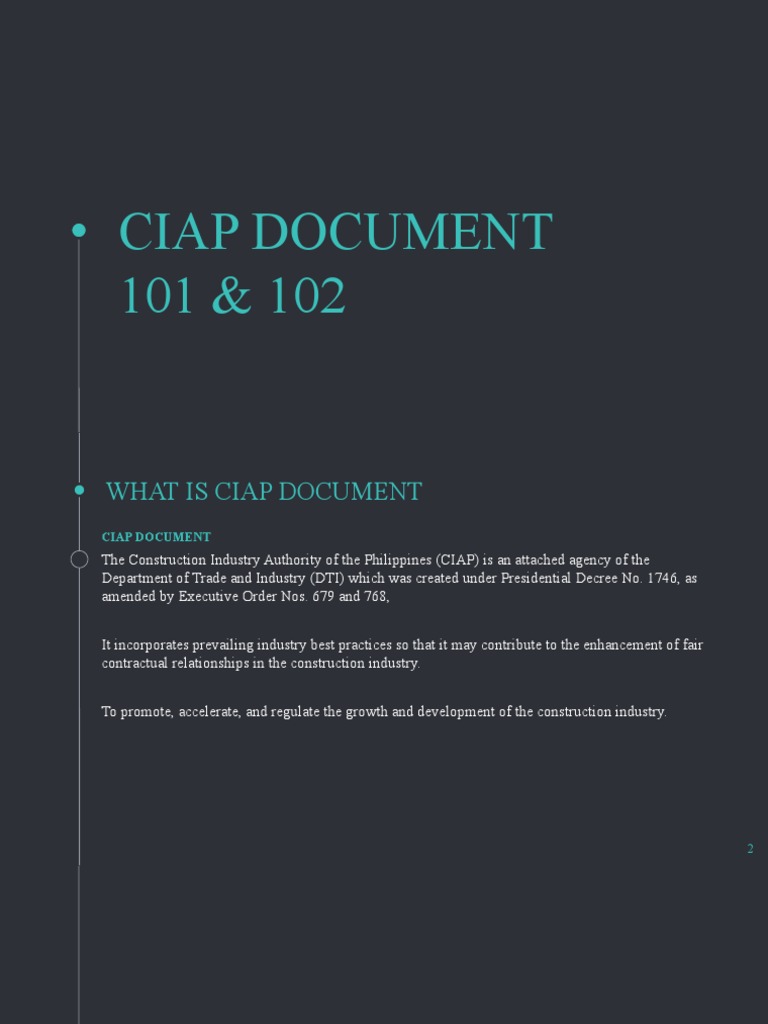 CIAP DOCUMENT
101 & 102

WHAT IS CIAP DOCUMENT

CIAP DOCUMENT

The Construction Industry Authority of the Philippines (CIAP) is an attached agency of the Department of Trade and Industry (DTI) which was created under Presidential Decree No. 1746, as amended by Executive Order Nos. 679 and 768,

It incorporates prevailing industry best practices so that it may contribute to the enhancement of fair contractual relationships in the construction industry.

To promote, accelerate, and regulate the growth and development of the construction industry.

2